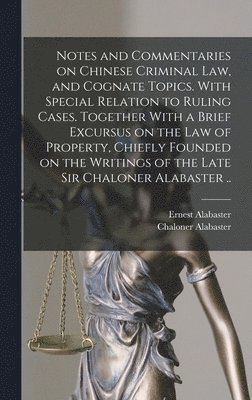 Notes and Commentaries on Chinese Criminal Law, and Cognate Topics. With Special Relation to Ruling Cases. Together With a Brief Excursus on the Law of Property, Chiefly Founded on the Writings of the Late Sir Chaloner Alabaster ..

Ernest Alabaster
Chaloner Alabaster